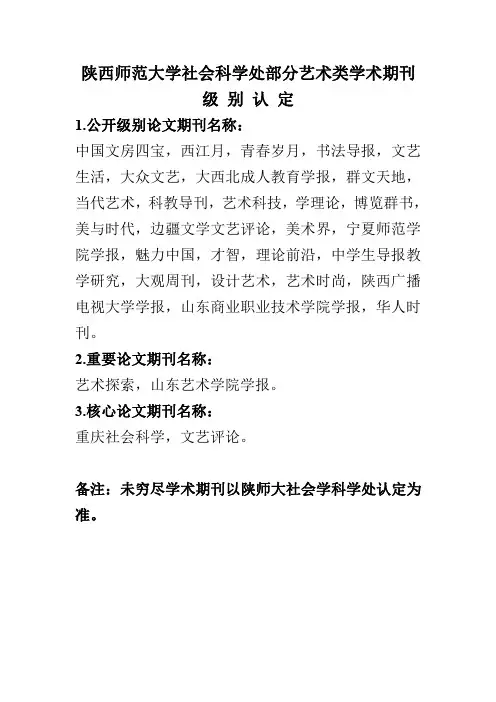 陕西师范大学社会科学处部分艺术类学术期刊
级 别 认 定

1.公开级别论文期刊名称：

中国文房四宝，西江月，青春岁月，书法导报，文艺生活，大众文艺，大西北成人教育学报，群文天地，当代艺术，科教导刊，艺术科技，学理论，博览群书，美与时代，边疆文学文艺评论，美术界，宁夏师范学院学报，魅力中国，才智，理论前沿，中学生导报教学研究，大观周刊，设计艺术，艺术时尚，陕西广播电视大学学报，山东商业职业技术学院学报，华人时刊。

2.重要论文期刊名称：

艺术探索，山东艺术学院学报。

3.核心论文期刊名称：

重庆社会科学，文艺评论。

备注：未穷尽学术期刊以陕师大社会学科学处认定为准。